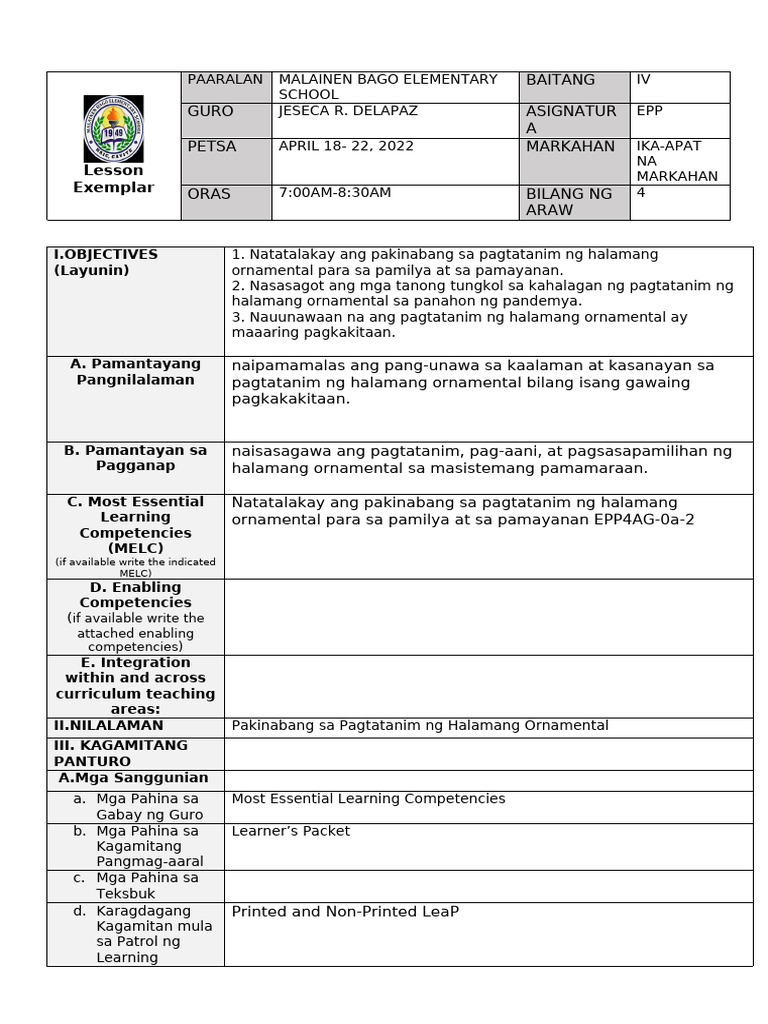 | Lesson Exemplar | PAARALAN | MALAINEN BAGO ELEMENTARY SCHOOL | BAITANG | IV |
|---|---|---|---|---|
| | GURO | JESECA R. DELAPAZ | ASIGNATURA | EPP |
| | PETSA | APRIL 18- 22, 2022 | MARKAHAN | IKA-APAT NA MARKAHAN |
| | ORAS | 7:00AM-8:30AM | BILANG NG ARAW | 4 |

| | |
|---|---|
| I.OBJECTIVES (Layunin) | 1. Natatalakay ang pakinabang sa pagtatanim ng halamang ornamental para sa pamilya at sa pamayanan. 2. Nasasagot ang mga tanong tungkol sa kahalagan ng pagtatanim ng halamang ornamental sa panahon ng pandemya. 3. Nauunawaan na ang pagtatanim ng halamang ornamental ay maaaring pagkakitaan. |
| A. Pamantayang Pangnilalaman | naipamamalas ang pang-unawa sa kaalaman at kasanayan sa pagtatanim ng halamang ornamental bilang isang gawaing pagkakakitaan. |
| B. Pamantayan sa Pagganap | naisasagawa ang pagtatanim, pag-aani, at pagsasapamilihan ng halamang ornamental sa masistemang pamamaraan. |
| C. Most Essential Learning Competencies (MELC) (if available write the indicated MELC) | Natatalakay ang pakinabang sa pagtatanim ng halamang ornamental para sa pamilya at sa pamayanan EPP4AG-0a-2 |
| D. Enabling Competencies (if available write the attached enabling competencies) | |
| E. Integration within and across curriculum teaching areas: | |
| II.NILALAMAN | Pakinabang sa Pagtatanim ng Halamang Ornamental |
| III. KAGAMITANG PANTURO | |
| A.Mga Sanggunian | |
| a. Mga Pahina sa Gabay ng Guro | Most Essential Learning Competencies |
| b. Mga Pahina sa Kagamitang Pangmag-aaral | Learner's Packet |
| c. Mga Pahina sa Teksbuk | |
| d. Karagdagang Kagamitan mula sa Patrol ng Learning | Printed and Non-Printed LeaP |